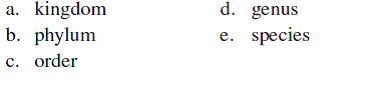 a. kingdom
b. phylum
c. order
d. genus
e. species